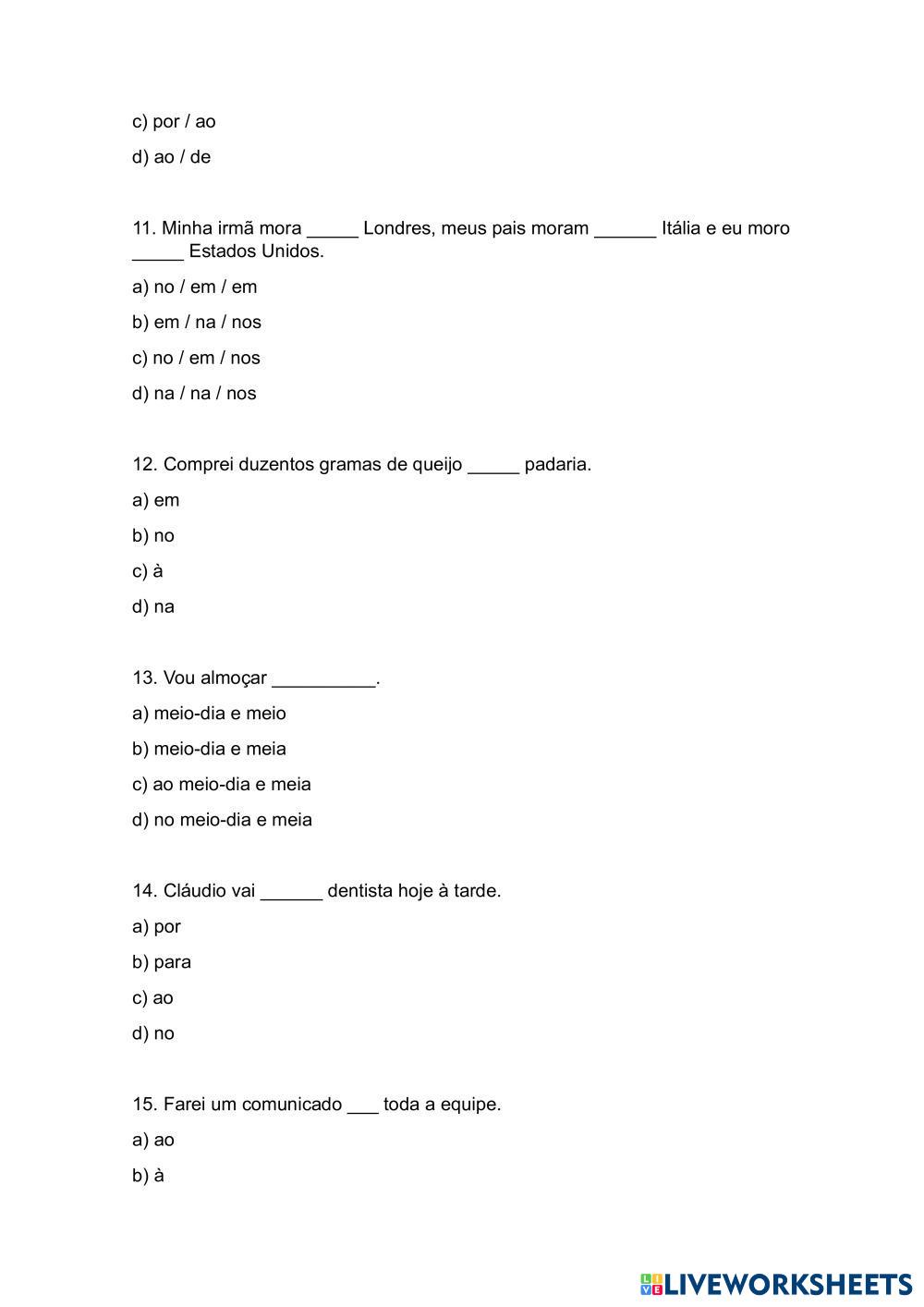 c) por / ao

d) ao / de

11. Minha irmã mora _____ Londres, meus pais moram ______ Itália e eu moro _____ Estados Unidos.

a) no / em / em

b) em / na / nos

c) no / em / nos

d) na / na / nos

12. Comprei duzentos gramas de queijo _____ padaria.

a) em

b) no

c) à

d) na

13. Vou almoçar __________.

a) meio-dia e meio

b) meio-dia e meia

c) ao meio-dia e meia

d) no meio-dia e meia

14. Cláudio vai ______ dentista hoje à tarde.

a) por

b) para

c) ao

d) no

15. Farei um comunicado ___ toda a equipe.

a) ao

b) à

LIVEWORKSHEETS